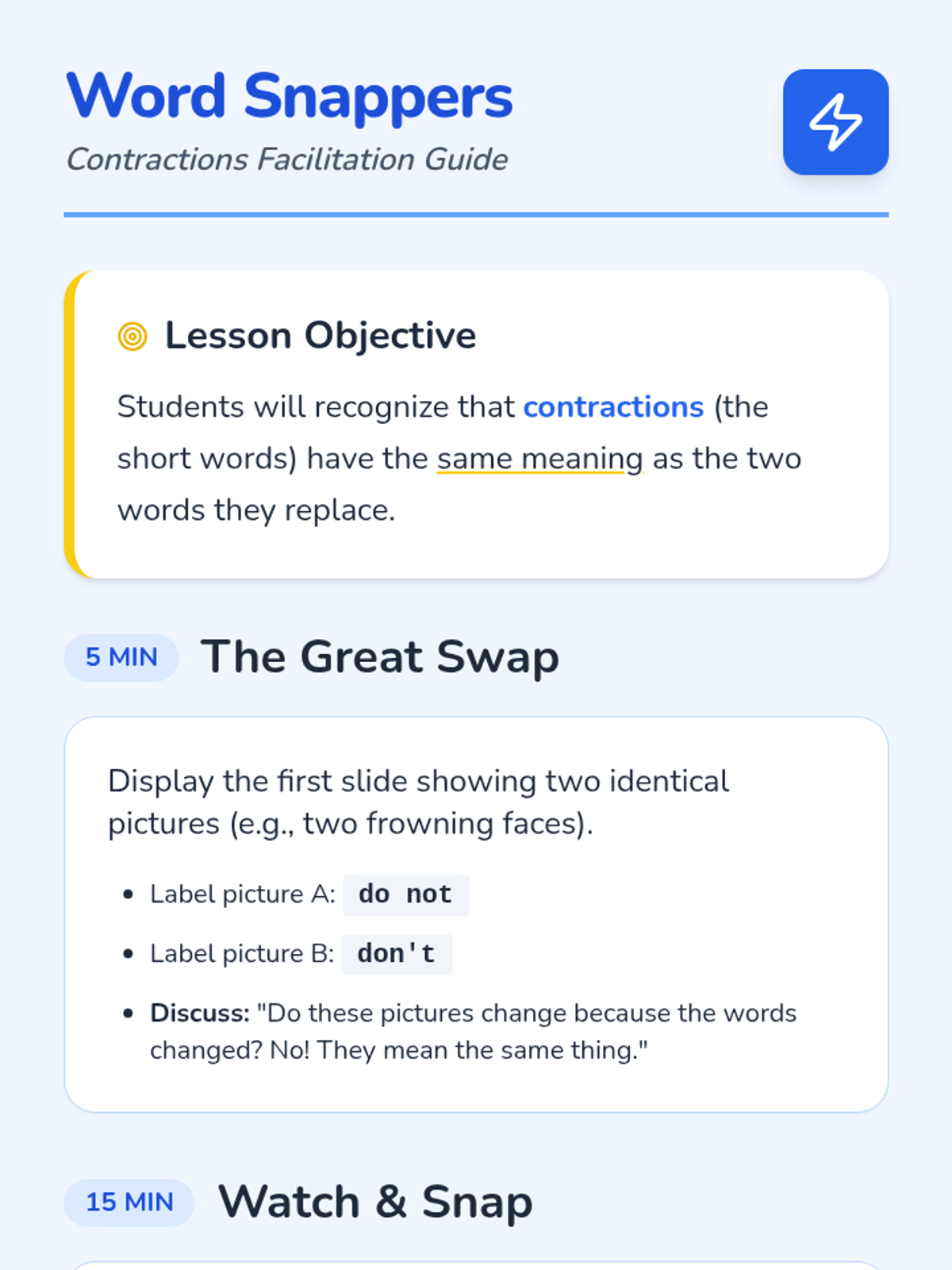 Word Snappers
Contractions Facilitation Guide

Lesson Objective

Students will recognize that contractions (the short words) have the same meaning as the two words they replace.

5 MIN The Great Swap

Display the first slide showing two identical pictures (e.g., two frowning faces).

• Label picture A: do not
• Label picture B: don't
• Discuss: "Do these pictures change because the words changed? No! They mean the same thing."

15 MIN Watch & Snap